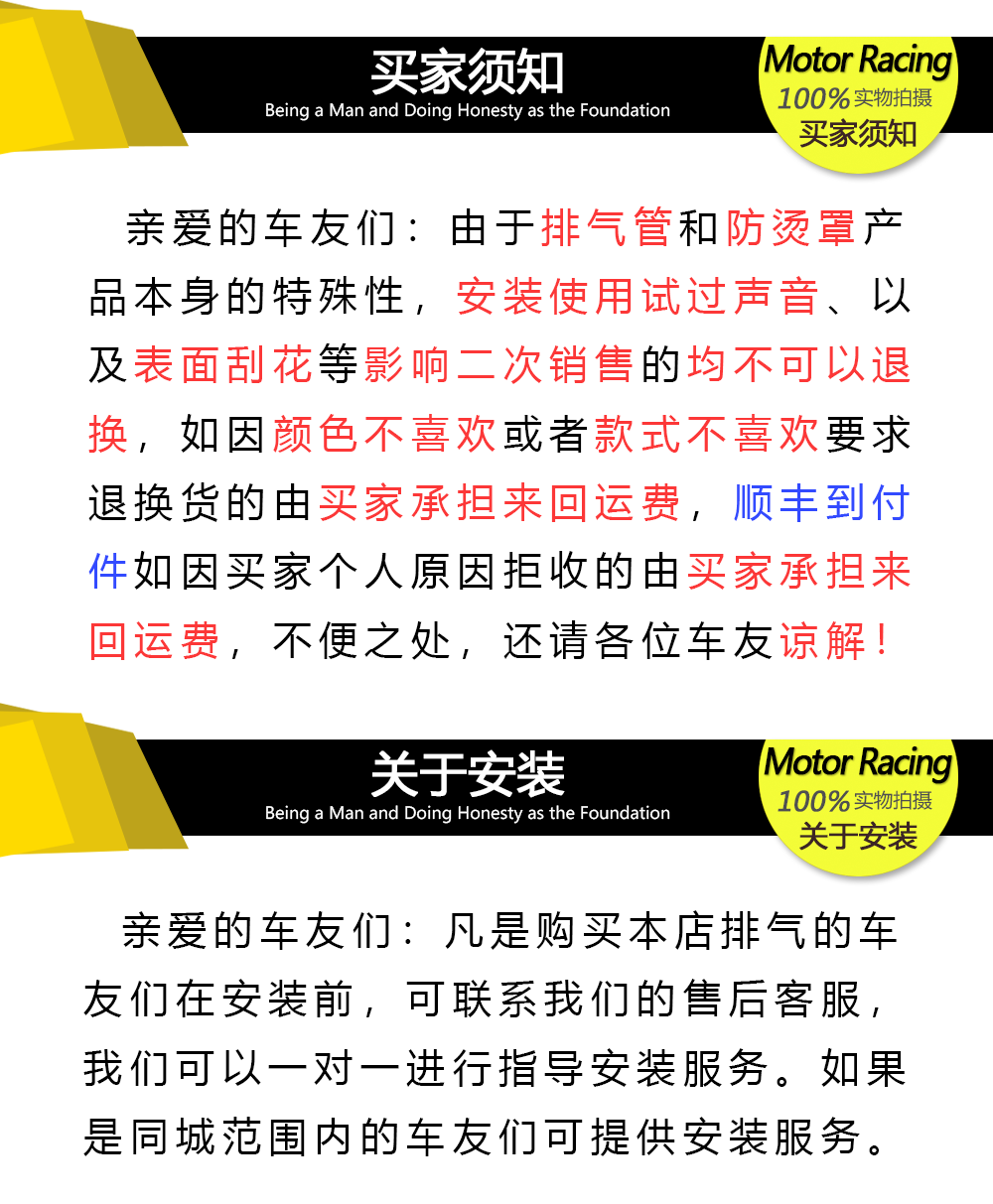 买家须知
Being a Man and Doing Honesty as the Foundation

Motor Racing
100% 实物拍摄
买家须知

亲爱的车友们：由于排气管和防烫罩产品本身的特殊性，安装使用试过声音、以及表面刮花等影响二次销售的均不可以退换，如因颜色不喜欢或者款式不喜欢要求退换货的由买家承担来回运费，顺丰到付件如因买家个人原因拒收的由买家承担来回运费，不便之处，还请各位车友谅解！

关于安装
Being a Man and Doing Honesty as the Foundation

Motor Racing
100% 实物拍摄
关于安装

亲爱的车友们：凡是购买本店排气的车友们在安装前，可联系我们的售后客服，我们可以一对一进行指导安装服务。如果是同城范围内的车友们可提供安装服务。